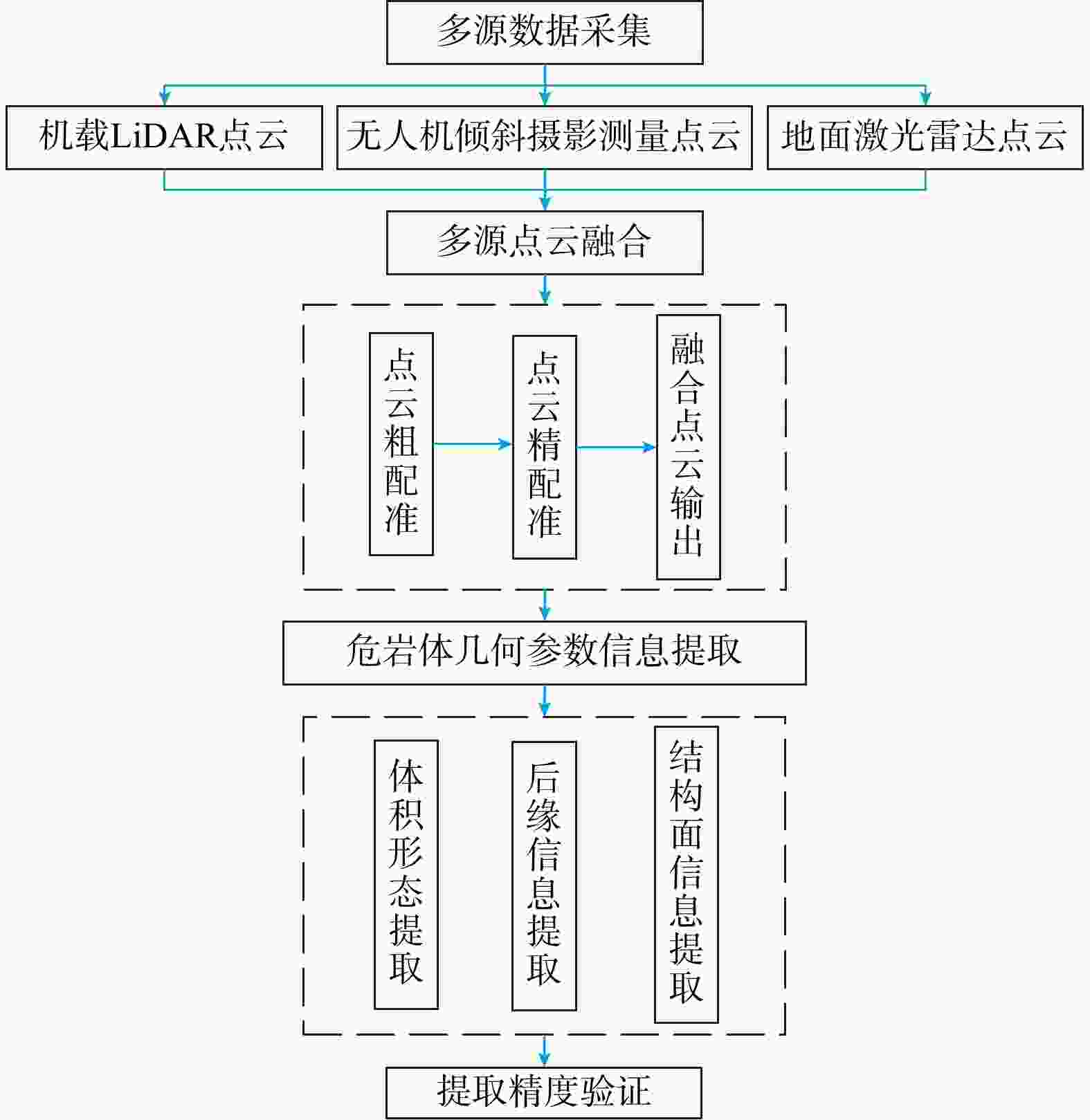 多源数据采集

机载LiDAR点云

无人机倾斜摄影测量点云

地面激光雷达点云

多源点云融合

点云粗配准

点云精配准

融合点云输出

危岩体几何参数信息提取

体积形态提取

后缘信息提取

结构面信息提取

提取精度验证